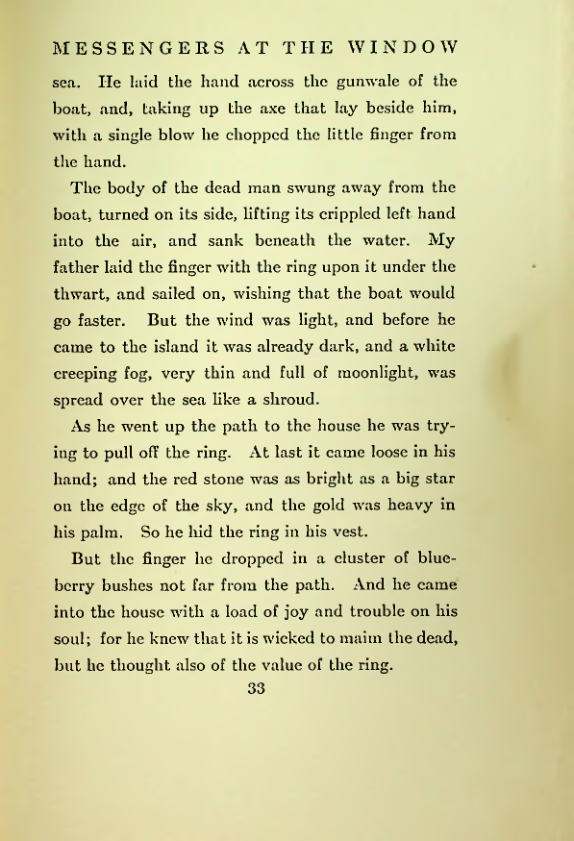 MESSENGERS AT THE WINDOW

sea. He laid the hand across the gunwale of the boat, and, taking up the axe that lay beside him, with a single blow he chopped the little finger from the hand.

The body of the dead man swung away from the boat, turned on its side, lifting its crippled left hand into the air, and sank beneath the water. My father laid the finger with the ring upon it under the thwart, and sailed on, wishing that the boat would go faster. But the wind was light, and before he came to the island it was already dark, and a white creeping fog, very thin and full of moonlight, was spread over the sea like a shroud.

As he went up the path to the house he was trying to pull off the ring. At last it came loose in his hand; and the red stone was as bright as a big star on the edge of the sky, and the gold was heavy in his palm. So he hid the ring in his vest.

But the finger he dropped in a cluster of blueberry bushes not far from the path. And he came into the house with a load of joy and trouble on his soul; for he knew that it is wicked to maim the dead, but he thought also of the value of the ring.

33